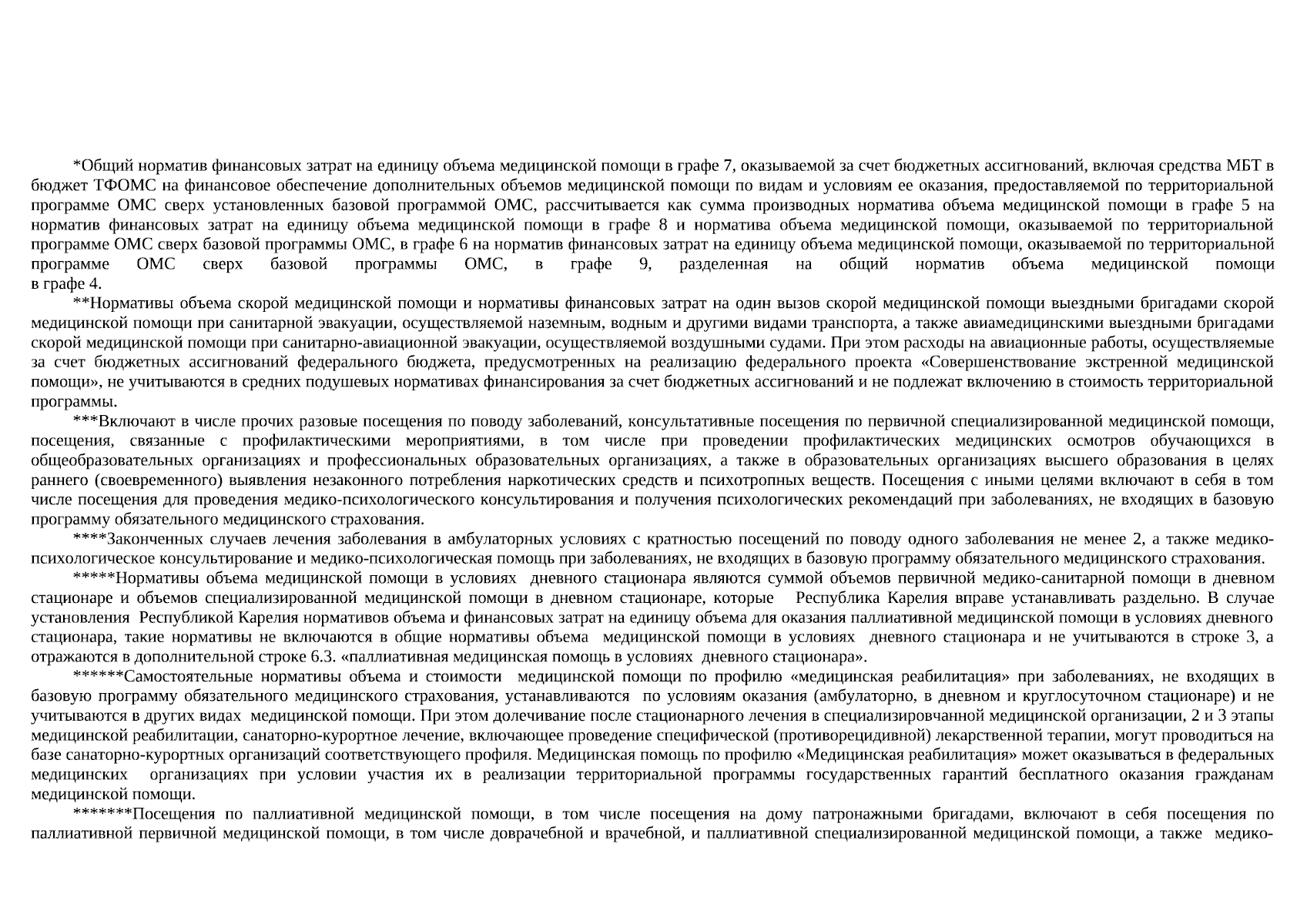 *Общий норматив финансовых затрат на единицу объема медицинской помощи в графе 7, оказываемой за счет бюджетных ассигнований, включая средства МБТ в бюджет ТФОМС на финансовое обеспечение дополнительных объемов медицинской помощи по видам и условиям ее оказания, предоставляемой по территориальной программе ОМС сверх установленных базовой программой ОМС, рассчитывается как сумма производных норматива объема медицинской помощи в графе 5 на норматив финансовых затрат на единицу объема медицинской помощи в графе 8 и норматива объема медицинской помощи, оказываемой по территориальной программе ОМС сверх базовой программы ОМС, в графе 6 на норматив финансовых затрат на единицу объема медицинской помощи, оказываемой по территориальной программе ОМС сверх базовой программы ОМС, в графе 9, разделенная на общий норматив объема медицинской помощи в графе 4.

**Нормативы объема скорой медицинской помощи и нормативы финансовых затрат на один вызов скорой медицинской помощи выездными бригадами скорой медицинской помощи при санитарной эвакуации, осуществляемой наземным, водным и другими видами транспорта, а также авиамедицинскими выездными бригадами скорой медицинской помощи при санитарно-авиационной эвакуации, осуществляемой воздушными судами. При этом расходы на авиационные работы, осуществляемые за счет бюджетных ассигнований федерального бюджета, предусмотренных на реализацию федерального проекта «Совершенствование экстренной медицинской помощи», не учитываются в средних подушевых нормативах финансирования за счет бюджетных ассигнований и не подлежат включению в стоимость территориальной программы.

***Включают в числе прочих разовые посещения по поводу заболеваний, консультативные посещения по первичной специализированной медицинской помощи, посещения, связанные с профилактическими мероприятиями, в том числе при проведении профилактических медицинских осмотров обучающихся в общеобразовательных организациях и профессиональных образовательных организациях, а также в образовательных организациях высшего образования в целях раннего (своевременного) выявления незаконного потребления наркотических средств и психотропных веществ. Посещения с иными целями включают в себя в том числе посещения для проведения медико-психологического консультирования и получения психологических рекомендаций при заболеваниях, не входящих в базовую программу обязательного медицинского страхования.

****Законченных случаев лечения заболевания в амбулаторных условиях с кратностью посещений по поводу одного заболевания не менее 2, а также медико-психологическое консультирование и медико-психологическая помощь при заболеваниях, не входящих в базовую программу обязательного медицинского страхования.

*****Нормативы объема медицинской помощи в условиях дневного стационара являются суммой объемов первичной медико-санитарной помощи в дневном стационаре и объемов специализированной медицинской помощи в дневном стационаре, которые Республика Карелия вправе устанавливать раздельно. В случае установления Республикой Карелия нормативов объема и финансовых затрат на единицу объема для оказания паллиативной медицинской помощи в условиях дневного стационара, такие нормативы не включаются в общие нормативы объема медицинской помощи в условиях дневного стационара и не учитываются в строке 3, а отражаются в дополнительной строке 6.3. «паллиативная медицинская помощь в условиях дневного стационара».

******Самостоятельные нормативы объема и стоимости медицинской помощи по профилю «медицинская реабилитация» при заболеваниях, не входящих в базовую программу обязательного медицинского страхования, устанавливаются по условиям оказания (амбулаторно, в дневном и круглосуточном стационаре) и не учитываются в других видах медицинской помощи. При этом долечивание после стационарного лечения в специализировчанной медицинской организации, 2 и 3 этапы медицинской реабилитации, санаторно-курортное лечение, включающее проведение специфической (противорецидивной) лекарственной терапии, могут проводиться на базе санаторно-курортных организаций соответствующего профиля. Медицинская помощь по профилю «Медицинская реабилитация» может оказываться в федеральных медицинских организациях при условии участия их в реализации территориальной программы государственных гарантий бесплатного оказания гражданам медицинской помощи.

*******Посещения по паллиативной медицинской помощи, в том числе посещения на дому патронажными бригадами, включают в себя посещения по паллиативной первичной медицинской помощи, в том числе доврачебной и врачебной, и паллиативной специализированной медицинской помощи, а также медико-